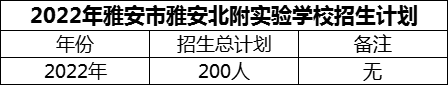 2022年雅安市雅安北附实验学校招生计划

| 年份 | 招生总计划 | 备注 |
|---|---|---|
| 2022年 | 200人 | 无 |